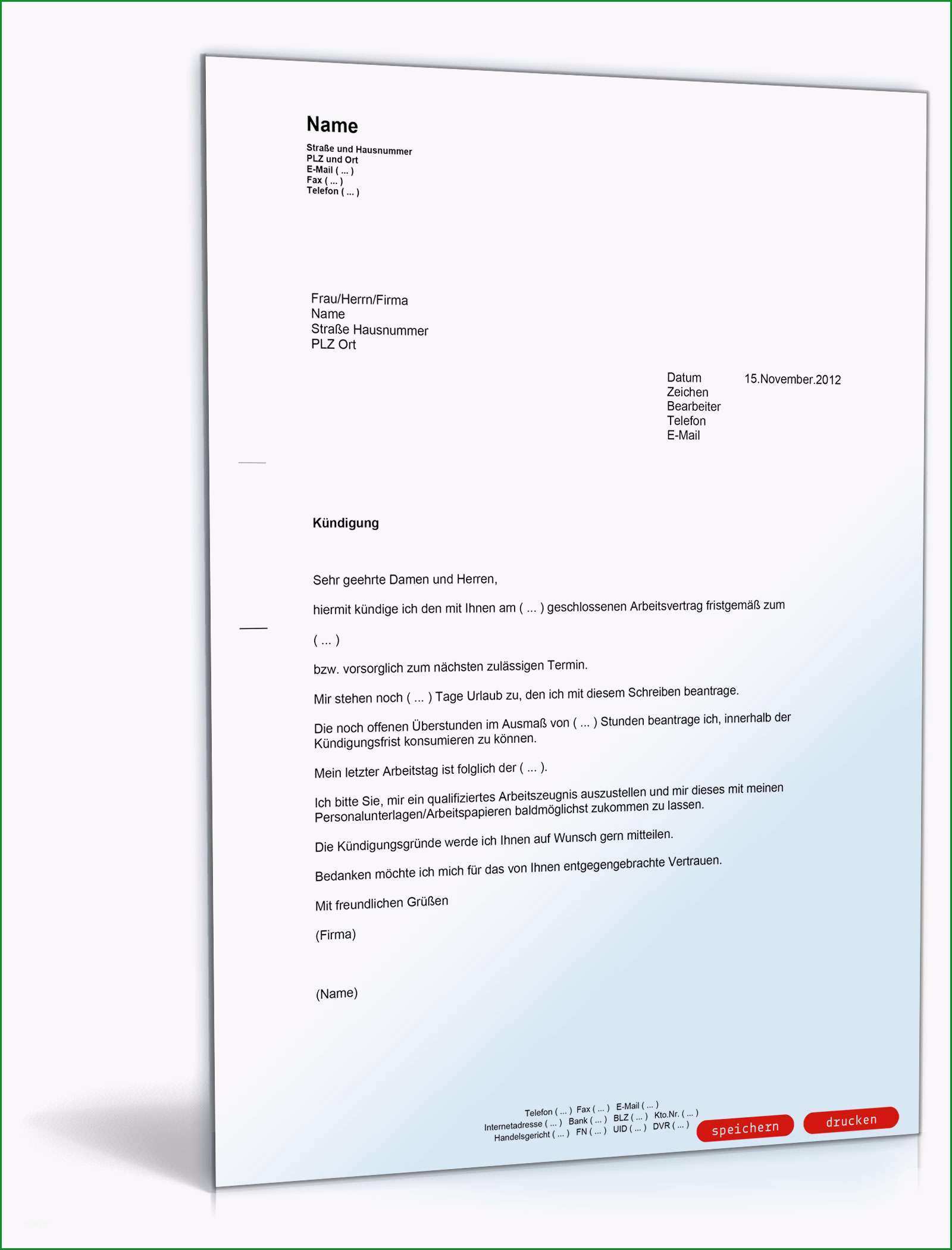 Name

Straße und Hausnummer
PLZ und Ort
E-Mail ( ... )
Fax ( ... )
Telefon ( ... )

Frau/Herrn/Firma
Name
Straße Hausnummer
PLZ Ort

Datum 15.November.2012
Zeichen
Bearbeiter
Telefon
E-Mail

Kündigung

Sehr geehrte Damen und Herren,

hiermit kündige ich den mit Ihnen am ( ... ) geschlossenen Arbeitsvertrag fristgemäß zum

( ... )

bzw. vorsorglich zum nächsten zulässigen Termin.

Mir stehen noch ( ... ) Tage Urlaub zu, den ich mit diesem Schreiben beantrage.

Die noch offenen Überstunden im Ausmaß von ( ... ) Stunden beantrage ich, innerhalb der Kündigungsfrist konsumieren zu können.

Mein letzter Arbeitstag ist folglich der ( ... ).

Ich bitte Sie, mir ein qualifiziertes Arbeitszeugnis auszustellen und mir dieses mit meinen Personalunterlagen/Arbeitspapieren baldmöglichst zukommen zu lassen.

Die Kündigungsgründe werde ich Ihnen auf Wunsch gern mitteilen.

Bedanken möchte ich mich für das von Ihnen entgegengebrachte Vertrauen.

Mit freundlichen Grüßen

(Firma)

(Name)

Telefon ( ... ) Fax ( ... ) E-Mail ( ... )
Internetadresse ( ... ) Bank ( ... ) BLZ ( ... ) Kto.Nr. ( ... )
Handelsgericht ( ... ) FN ( ... ) UID ( ... ) DVR ( ... )

speichern drucken